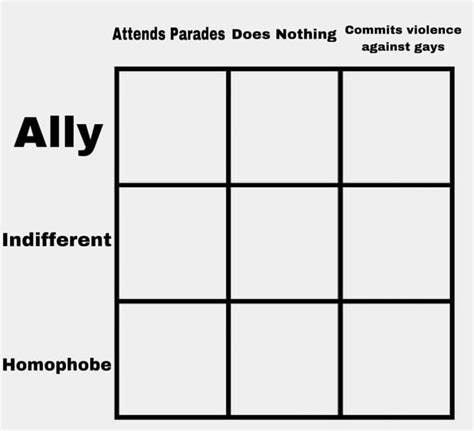 | | Attends Parades | Does Nothing | Commits violence against gays |
|---|---|---|---|
| Ally | | | |
| Indifferent | | | |
| Homophobe | | | |